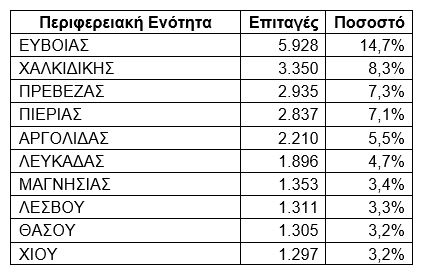 | Περιφερειακή Ενότητα | Επιταγές | Ποσοστό |
|---|---|---|
| ΕΥΒΟΙΑΣ | 5.928 | 14,7% |
| ΧΑΛΚΙΔΙΚΗΣ | 3.350 | 8,3% |
| ΠΡΕΒΕΖΑΣ | 2.935 | 7,3% |
| ΠΙΕΡΙΑΣ | 2.837 | 7,1% |
| ΑΡΓΟΛΙΔΑΣ | 2.210 | 5,5% |
| ΛΕΥΚΑΔΑΣ | 1.896 | 4,7% |
| ΜΑΓΝΗΣΙΑΣ | 1.353 | 3,4% |
| ΛΕΣΒΟΥ | 1.311 | 3,3% |
| ΘΑΣΟΥ | 1.305 | 3,2% |
| ΧΙΟΥ | 1.297 | 3,2% |